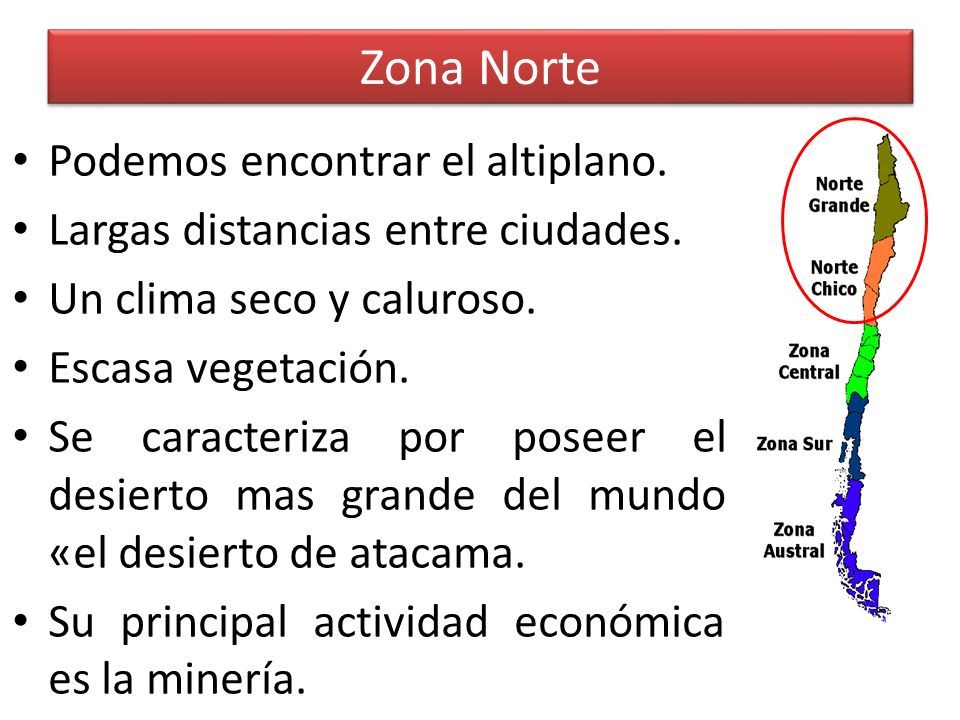 Zona Norte

• Podemos encontrar el altiplano.
• Largas distancias entre ciudades.
• Un clima seco y caluroso.
• Escasa vegetación.
• Se caracteriza por poseer el desierto mas grande del mundo «el desierto de atacama.
• Su principal actividad económica es la minería.

Norte Grande
Norte Chico
Zona Central
Zona Sur
Zona Austral